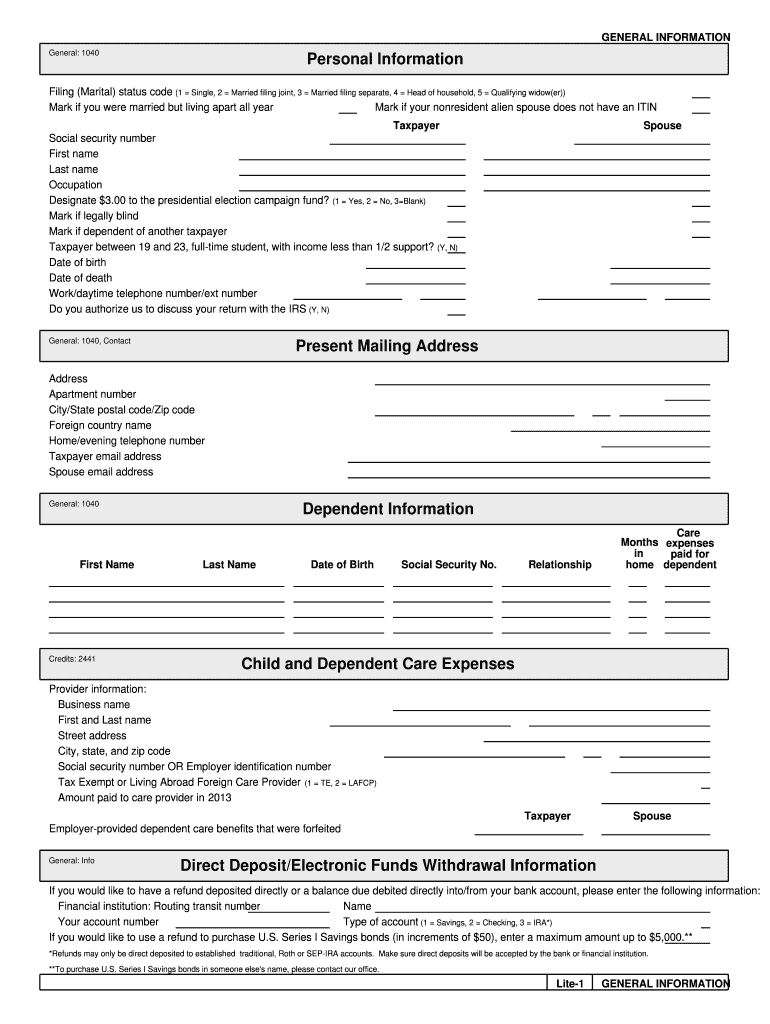 GENERAL INFORMATION

General: 1040

Personal Information

Filing (Marital) status code (1 = Single, 2 = Married filing joint, 3 = Married filing separate, 4 = Head of household, 5 = Qualifying widow(er))

Mark if you were married but living apart all year

Mark if your nonresident alien spouse does not have an ITIN

Taxpayer

Spouse

Social security number
First name
Last name
Occupation
Designate $3.00 to the presidential election campaign fund? (1 = Yes, 2 = No, 3=Blank)
Mark if legally blind
Mark if dependent of another taxpayer
Taxpayer between 19 and 23, full-time student, with income less than 1/2 support? (Y, N)
Date of birth
Date of death
Work/daytime telephone number/ext number
Do you authorize us to discuss your return with the IRS (Y, N)

General: 1040, Contact

Present Mailing Address

Address
Apartment number
City/State postal code/Zip code
Foreign country name
Home/evening telephone number
Taxpayer email address
Spouse email address

General: 1040

Dependent Information

| First Name | Last Name | Date of Birth | Social Security No. | Relationship | Months in home | Care expenses paid for dependent |
|---|---|---|---|---|---|---|
| | | | | | | |
| | | | | | | |
| | | | | | | |
| | | | | | | |

Credits: 2441

Child and Dependent Care Expenses

Provider information:
Business name
First and Last name
Street address
City, state, and zip code
Social security number OR Employer identification number
Tax Exempt or Living Abroad Foreign Care Provider (1 = TE, 2 = LAFCP)
Amount paid to care provider in 2013

Taxpayer

Spouse

Employer-provided dependent care benefits that were forfeited

General: Info

Direct Deposit/Electronic Funds Withdrawal Information

If you would like to have a refund deposited directly or a balance due debited directly into/from your bank account, please enter the following information:
Financial institution: Routing transit number
Name
Your account number
Type of account (1 = Savings, 2 = Checking, 3 = IRA*)
If you would like to use a refund to purchase U.S. Series I Savings bonds (in increments of $50), enter a maximum amount up to $5,000.**
*Refunds may only be direct deposited to established traditional, Roth or SEP-IRA accounts. Make sure direct deposits will be accepted by the bank or financial institution.
**To purchase U.S. Series I Savings bonds in someone else's name, please contact our office.

Lite-1

GENERAL INFORMATION